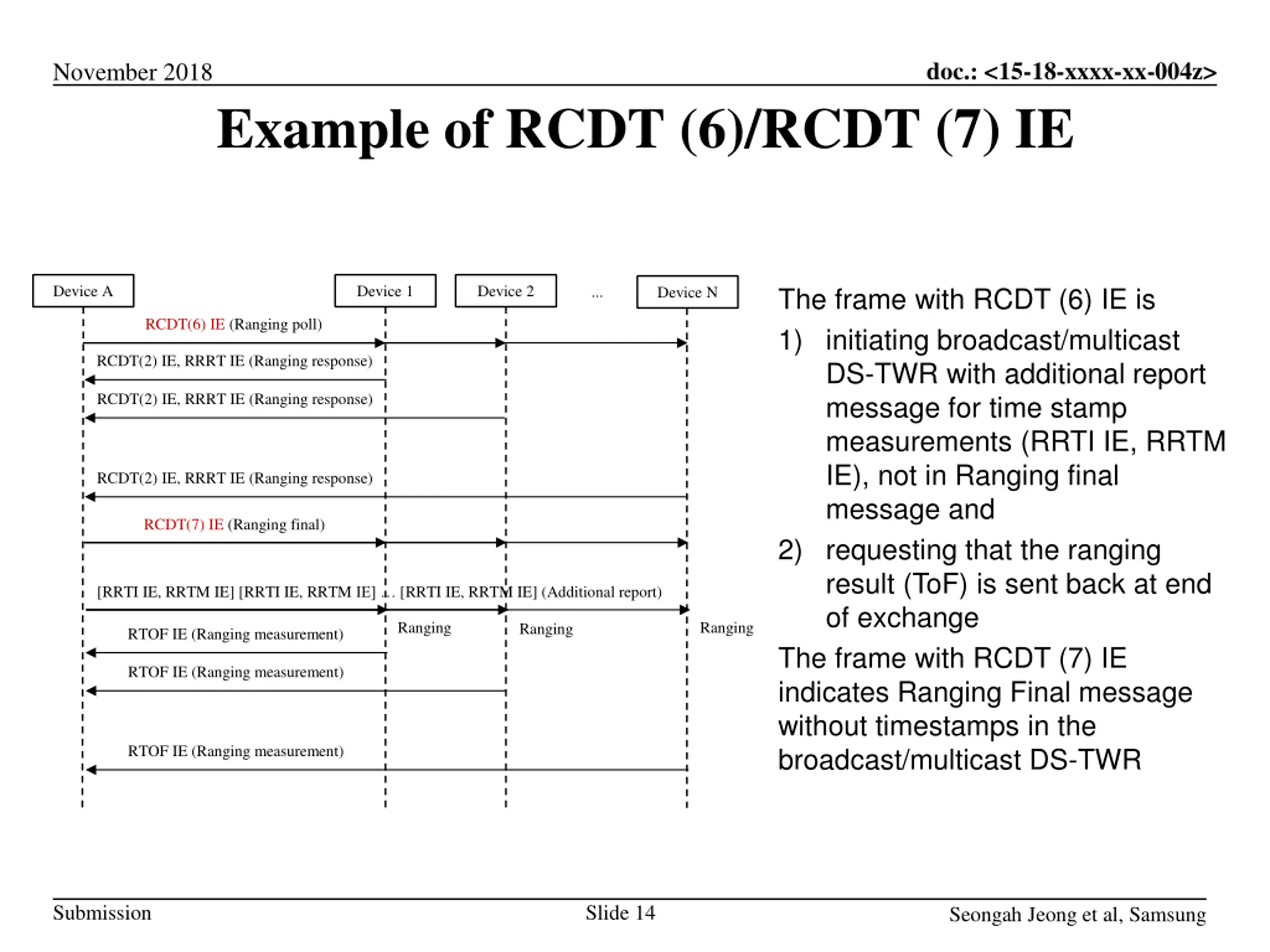 November 2018

doc.: <15-18-xxxx-xx-004z>

Example of RCDT (6)/RCDT (7) IE

Device A

Device 1

Device 2

...

Device N

RCDT(6) IE (Ranging poll)

RCDT(2) IE, RRRT IE (Ranging response)

RCDT(2) IE, RRRT IE (Ranging response)

RCDT(2) IE, RRRT IE (Ranging response)

RCDT(7) IE (Ranging final)

[RRTI IE, RRTM IE] [RRTI IE, RRTM IE] ... [RRTI IE, RRTM IE] (Additional report)

Ranging

Ranging

Ranging

RTOF IE (Ranging measurement)

RTOF IE (Ranging measurement)

RTOF IE (Ranging measurement)

The frame with RCDT (6) IE is

1) initiating broadcast/multicast DS-TWR with additional report message for time stamp measurements (RRTI IE, RRTM IE), not in Ranging final message and

2) requesting that the ranging result (ToF) is sent back at end of exchange

The frame with RCDT (7) IE indicates Ranging Final message without timestamps in the broadcast/multicast DS-TWR

Submission

Slide 14

Seongah Jeong et al, Samsung